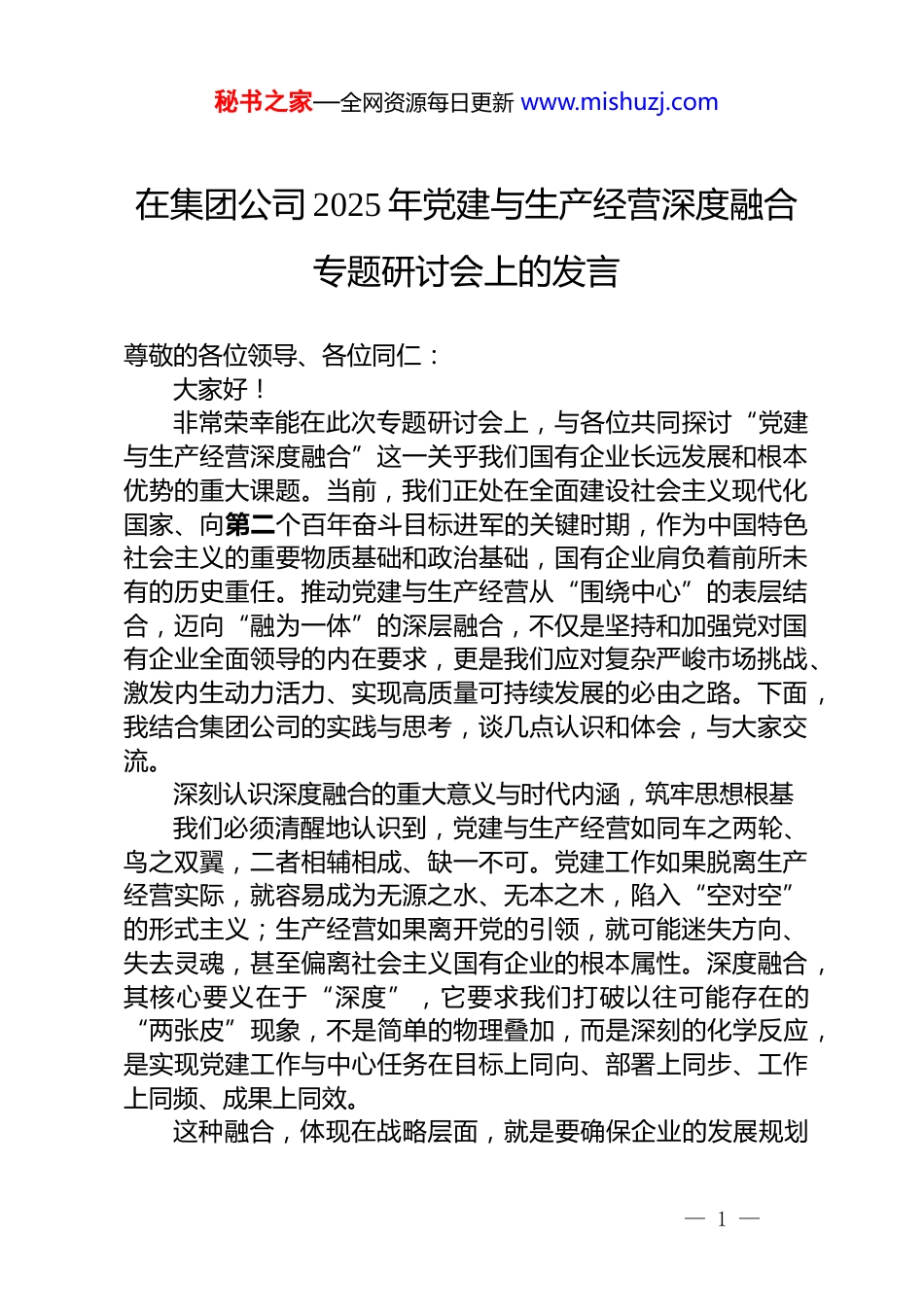 秘书之家—全网资源每日更新 www.mishuzj.com

在集团公司2025年党建与生产经营深度融合专题研讨会上的发言

尊敬的各位领导、各位同仁：

大家好！

非常荣幸能在此次专题研讨会上，与各位共同探讨“党建与生产经营深度融合”这一关乎我们国有企业长远发展和根本优势的重大课题。当前，我们正处在全面建设社会主义现代化国家、向第二个百年奋斗目标进军的关键时期，作为中国特色社会主义的重要物质基础和政治基础，国有企业肩负着前所未有的历史重任。推动党建与生产经营从“围绕中心”的表层结合，迈向“融为一体”的深层融合，不仅是坚持和加强党对国有企业全面领导的内在要求，更是我们应对复杂严峻市场挑战、激发内生动力活力、实现高质量可持续发展的必由之路。下面，我结合集团公司的实践与思考，谈几点认识和体会，与大家交流。

深刻认识深度融合的重大意义与时代内涵，筑牢思想根基

我们必须清醒地认识到，党建与生产经营如同车之两轮、鸟之双翼，二者相辅相成、缺一不可。党建工作如果脱离生产经营实际，就容易成为无源之水、无本之木，陷入“空对空”的形式主义；生产经营如果离开党的引领，就可能迷失方向、失去灵魂，甚至偏离社会主义国有企业的根本属性。深度融合，其核心要义在于“深度”，它要求我们打破以往可能存在的“两张皮”现象，不是简单的物理叠加，而是深刻的化学反应，是实现党建工作与中心任务在目标上同向、部署上同步、工作上同频、成果上同效。

这种融合，体现在战略层面，就是要确保企业的发展规划

— 1 —